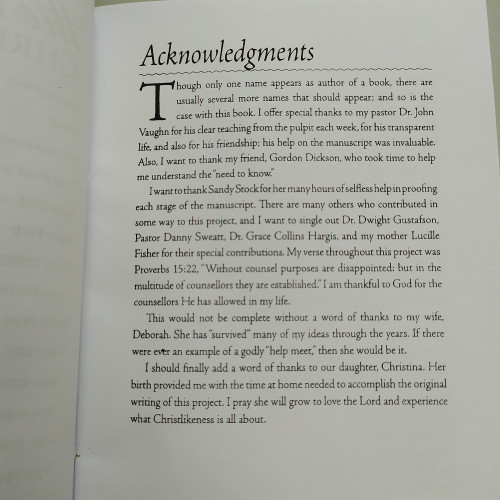 Acknowledgments

Though only one name appears as author of a book, there are usually several more names that should appear; and so is the case with this book. I offer special thanks to my pastor Dr. John Vaughn for his clear teaching from the pulpit each week, for his transparent life, and also for his friendship; his help on the manuscript was invaluable. Also, I want to thank my friend, Gordon Dickson, who took time to help me understand the "need to know."

I want to thank Sandy Stock for her many hours of selfless help in proofing each stage of the manuscript. There are many others who contributed in some way to this project, and I want to single out Dr. Dwight Gustafson, Pastor Danny Sweatt, Dr. Grace Collins Hargis, and my mother Lucille Fisher for their special contributions. My verse throughout this project was Proverbs 15:22, "Without counsel purposes are disappointed: but in the multitude of counsellors they are established." I am thankful to God for the counsellors He has allowed in my life.

This would not be complete without a word of thanks to my wife, Deborah. She has "survived" many of my ideas through the years. If there were ever an example of a godly "help meet," then she would be it.

I should finally add a word of thanks to our daughter, Christina. Her birth provided me with the time at home needed to accomplish the original writing of this project. I pray she will grow to love the Lord and experience what Christlikeness is all about.